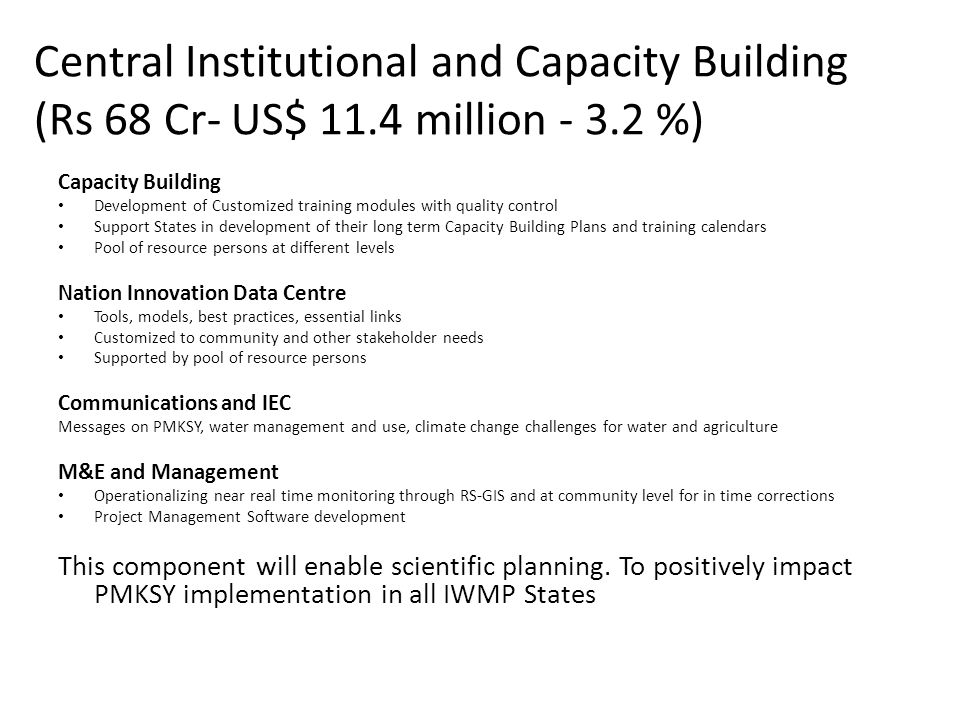 Central Institutional and Capacity Building (Rs 68 Cr- US$ 11.4 million - 3.2 %)

Capacity Building
• Development of Customized training modules with quality control
• Support States in development of their long term Capacity Building Plans and training calendars
• Pool of resource persons at different levels

Nation Innovation Data Centre
• Tools, models, best practices, essential links
• Customized to community and other stakeholder needs
• Supported by pool of resource persons

Communications and IEC
Messages on PMKSY, water management and use, climate change challenges for water and agriculture

M&E and Management
• Operationalizing near real time monitoring through RS-GIS and at community level for in time corrections
• Project Management Software development

This component will enable scientific planning. To positively impact PMKSY implementation in all IWMP States